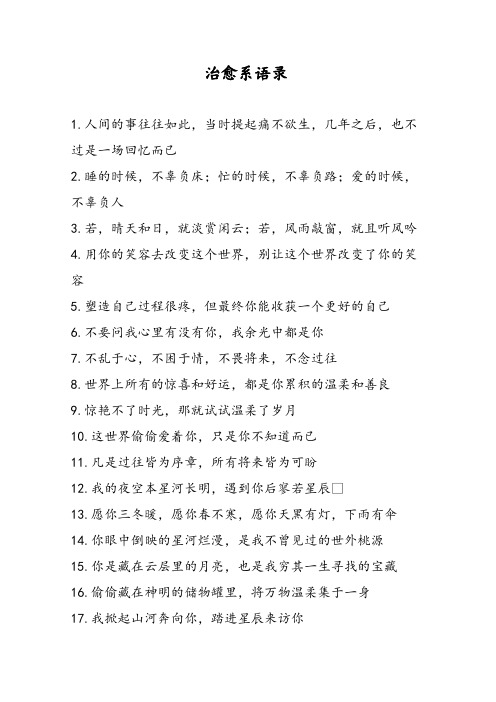 治愈系语录

1. 人间的事往往如此，当时提起痛不欲生，几年之后，也不过是一场回忆而已

2. 睡的时候，不辜负床；忙的时候，不辜负路；爱的时候，不辜负人

3. 若，晴天和日，就淡赏闲云；若，风雨敲窗，就且听风吟

4. 用你的笑容去改变这个世界，别让这个世界改变了你的笑容

5. 塑造自己过程很疼，但最终你能收获一个更好的自己

6. 不要问我心里有没有你，我余光中都是你

7. 不乱于心，不困于情，不畏将来，不念过往

8. 世界上所有的惊喜和好运，都是你累积的温柔和善良

9. 惊艳不了时光，那就试试温柔了岁月

10. 这世界偷偷爱着你，只是你不知道而已

11. 凡是过往皆为序章，所有将来皆为可盼

12. 我的夜空本星河长明，遇到你后寥若星辰□

13. 愿你三冬暖，愿你春不寒，愿你天黑有灯，下雨有伞

14. 你眼中倒映的星河烂漫，是我不曾见过的世外桃源

15. 你是藏在云层里的月亮，也是我穷其一生寻找的宝藏

16. 偷偷藏在神明的储物罐里，将万物温柔集于一身

17. 我掀起山河奔向你，踏进星辰来访你